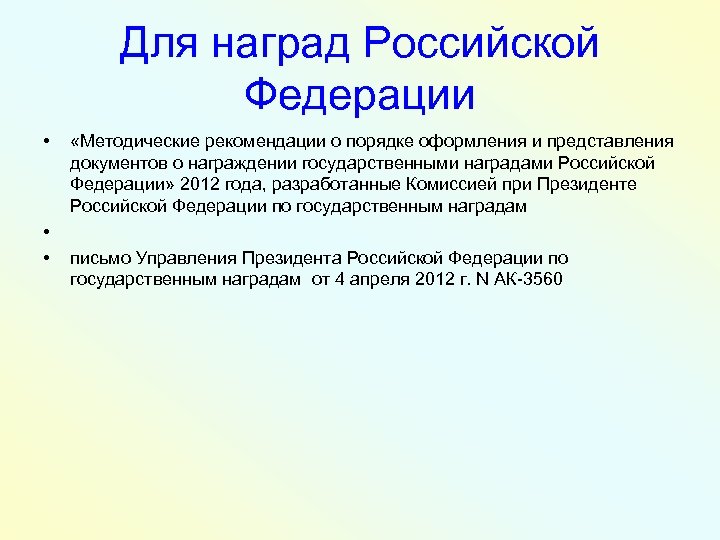 Для наград Российской Федерации

• «Методические рекомендации о порядке оформления и представления документов о награждении государственными наградами Российской Федерации» 2012 года, разработанные Комиссией при Президенте Российской Федерации по государственным наградам

•

• письмо Управления Президента Российской Федерации по государственным наградам от 4 апреля 2012 г. N АК-3560